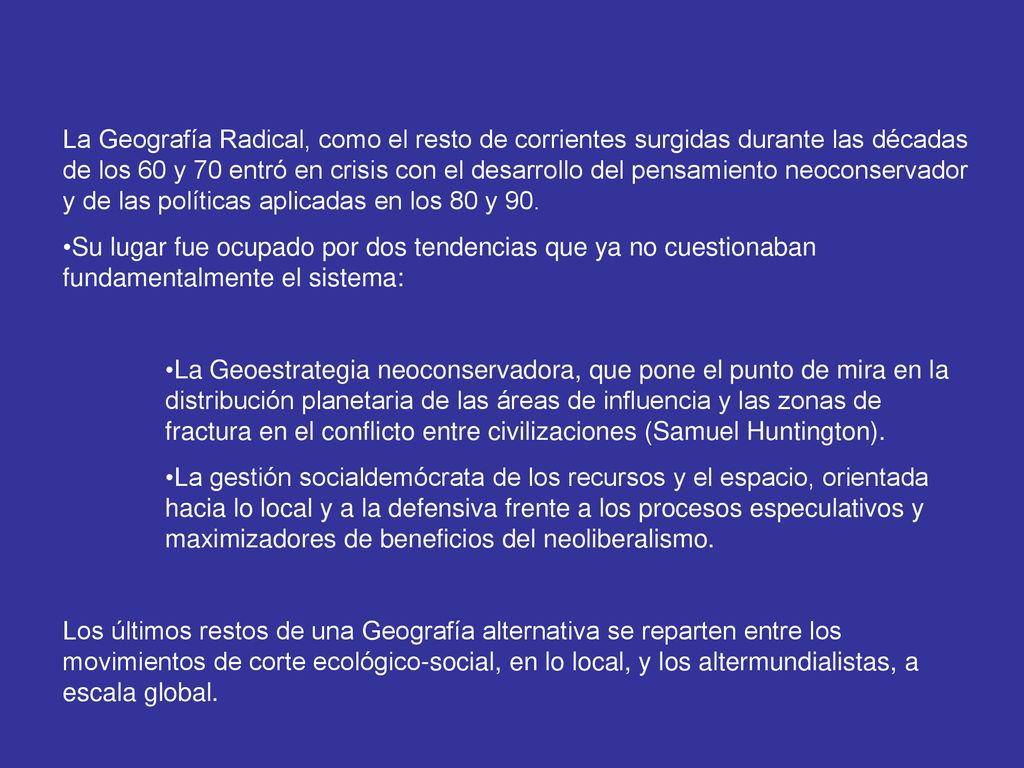 La Geografía Radical, como el resto de corrientes surgidas durante las décadas de los 60 y 70 entró en crisis con el desarrollo del pensamiento neoconservador y de las políticas aplicadas en los 80 y 90.

•Su lugar fue ocupado por dos tendencias que ya no cuestionaban fundamentalmente el sistema:

•La Geoestrategia neoconservadora, que pone el punto de mira en la distribución planetaria de las áreas de influencia y las zonas de fractura en el conflicto entre civilizaciones (Samuel Huntington).

•La gestión socialdemócrata de los recursos y el espacio, orientada hacia lo local y a la defensiva frente a los procesos especulativos y maximizadores de beneficios del neoliberalismo.

Los últimos restos de una Geografía alternativa se reparten entre los movimientos de corte ecológico-social, en lo local, y los altermundialistas, a escala global.